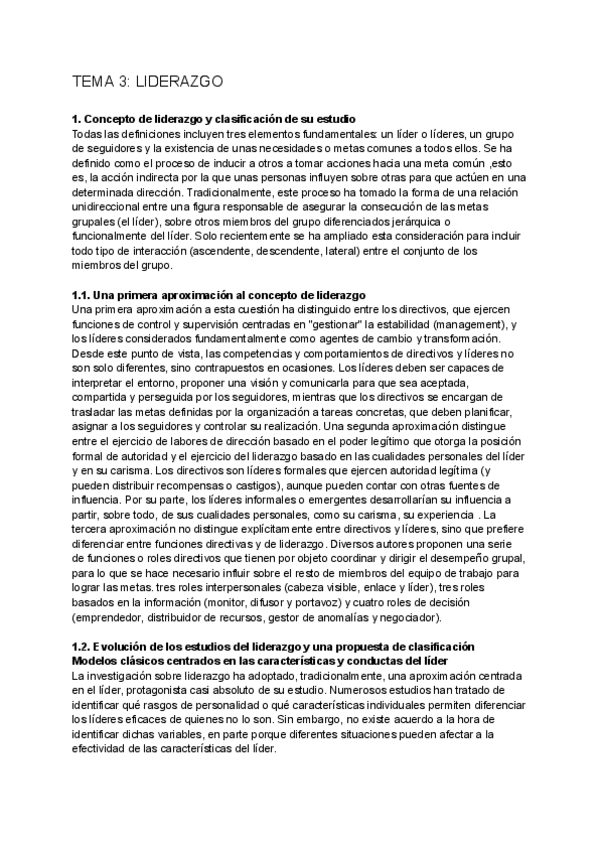 TEMA 3: LIDERAZGO

1. Concepto de liderazgo y clasificación de su estudio
Todas las definiciones incluyen tres elementos fundamentales: un líder o líderes, un grupo de seguidores y la existencia de unas necesidades o metas comunes a todos ellos. Se ha definido como el proceso de inducir a otros a tomar acciones hacia una meta común ,esto es, la acción indirecta por la que unas personas influyen sobre otras para que actúen en una determinada dirección. Tradicionalmente, este proceso ha tomado la forma de una relación unidireccional entre una figura responsable de asegurar la consecución de las metas grupales (el líder), sobre otros miembros del grupo diferenciados jerárquica o funcionalmente del líder. Solo recientemente se ha ampliado esta consideración para incluir todo tipo de interacción (ascendente, descendente, lateral) entre el conjunto de los miembros del grupo.

1.1. Una primera aproximación al concepto de liderazgo
Una primera aproximación a esta cuestión ha distinguido entre los directivos, que ejercen funciones de control y supervisión centradas en "gestionar" la estabilidad (management), y los líderes considerados fundamentalmente como agentes de cambio y transformación. Desde este punto de vista, las competencias y comportamientos de directivos y líderes no son solo diferentes, sino contrapuestos en ocasiones. Los líderes deben ser capaces de interpretar el entorno, proponer una visión y comunicarla para que sea aceptada, compartida y perseguida por los seguidores, mientras que los directivos se encargan de trasladar las metas definidas por la organización a tareas concretas, que deben planificar, asignar a los seguidores y controlar su realización. Una segunda aproximación distingue entre el ejercicio de labores de dirección basado en el poder legítimo que otorga la posición formal de autoridad y el ejercicio del liderazgo basado en las cualidades personales del líder y en su carisma. Los directivos son líderes formales que ejercen autoridad legítima (y pueden distribuir recompensas o castigos), aunque pueden contar con otras fuentes de influencia. Por su parte, los líderes informales o emergentes desarrollarían su influencia a partir, sobre todo, de sus cualidades personales, como su carisma, su experiencia . La tercera aproximación no distingue explícitamente entre directivos y líderes, sino que prefiere diferenciar entre funciones directivas y de liderazgo. Diversos autores proponen una serie de funciones o roles directivos que tienen por objeto coordinar y dirigir el desempeño grupal, para lo que se hace necesario influir sobre el resto de miembros del equipo de trabajo para lograr las metas. tres roles interpersonales (cabeza visible, enlace y líder), tres roles basados en la información (monitor, difusor y portavoz) y cuatro roles de decisión (emprendedor, distribuidor de recursos, gestor de anomalías y negociador).

1.2. Evolución de los estudios del liderazgo y una propuesta de clasificación
Modelos clásicos centrados en las características y conductas del líder
La investigación sobre liderazgo ha adoptado, tradicionalmente, una aproximación centrada en el líder, protagonista casi absoluto de su estudio. Numerosos estudios han tratado de identificar qué rasgos de personalidad o qué características individuales permiten diferenciar los líderes eficaces de quienes no lo son. Sin embargo, no existe acuerdo a la hora de identificar dichas variables, en parte porque diferentes situaciones pueden afectar a la efectividad de las características del líder.